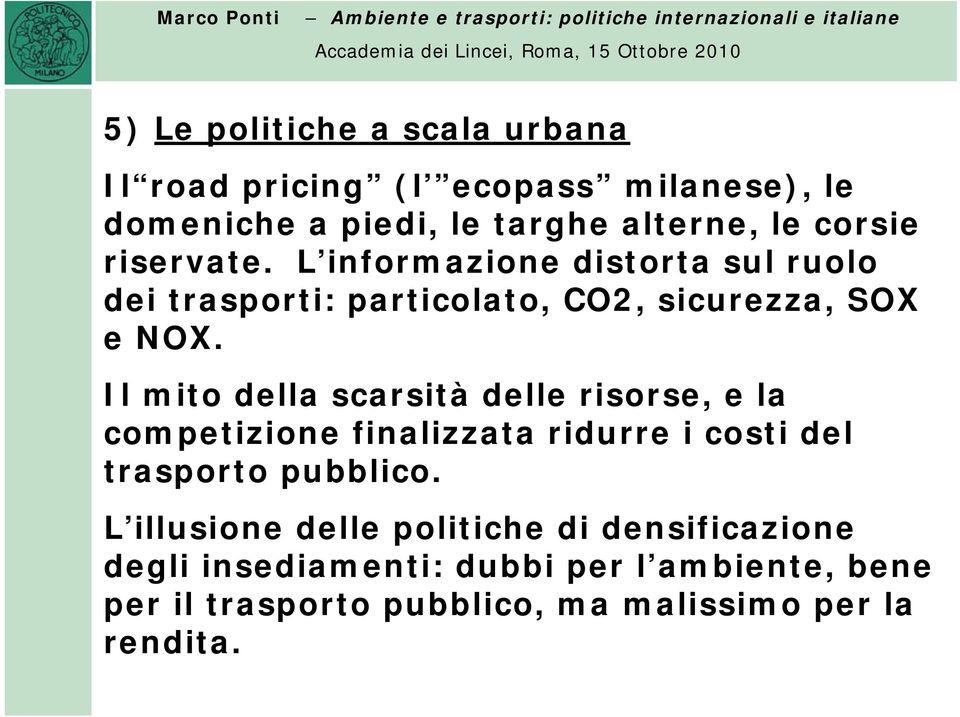 POLITECNICO MILANO

Marco Ponti – Ambiente e trasporti: politiche internazionali e italiane
Accademia dei Lincei, Roma, 15 Ottobre 2010

5) Le politiche a scala urbana

Il“road pricing” (l’”ecopass” milanese), le domeniche a piedi, le targhe alterne, le corsie riservate. L’informazione distorta sul ruolo dei trasporti: particolato, CO2, sicurezza, SOX e NOX.

Il mito della scarsità delle risorse, e la competizione finalizzata ridurre i costi del trasporto pubblico.

L’illusione delle politiche di densificazione degli insediamenti: dubbi per l’ambiente, bene per il trasporto pubblico, ma malissimo per la rendita.